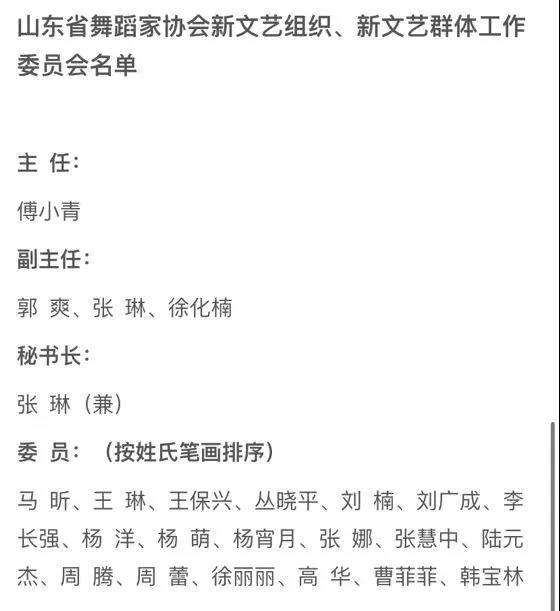 山东省舞蹈家协会新文艺组织、新文艺群体工作委员会名单

主 任：

傅小青

副主任：

郭 爽、张 琳、徐化楠

秘书长：

张 琳（兼）

委 员：（按姓氏笔画排序）

马 昕、王 琳、王保兴、丛晓平、刘 楠、刘广成、李长强、杨 洋、杨 萌、杨宵月、张 娜、张慧中、陆元杰、周 腾、周 蕾、徐丽丽、高 华、曹菲菲、韩宝林